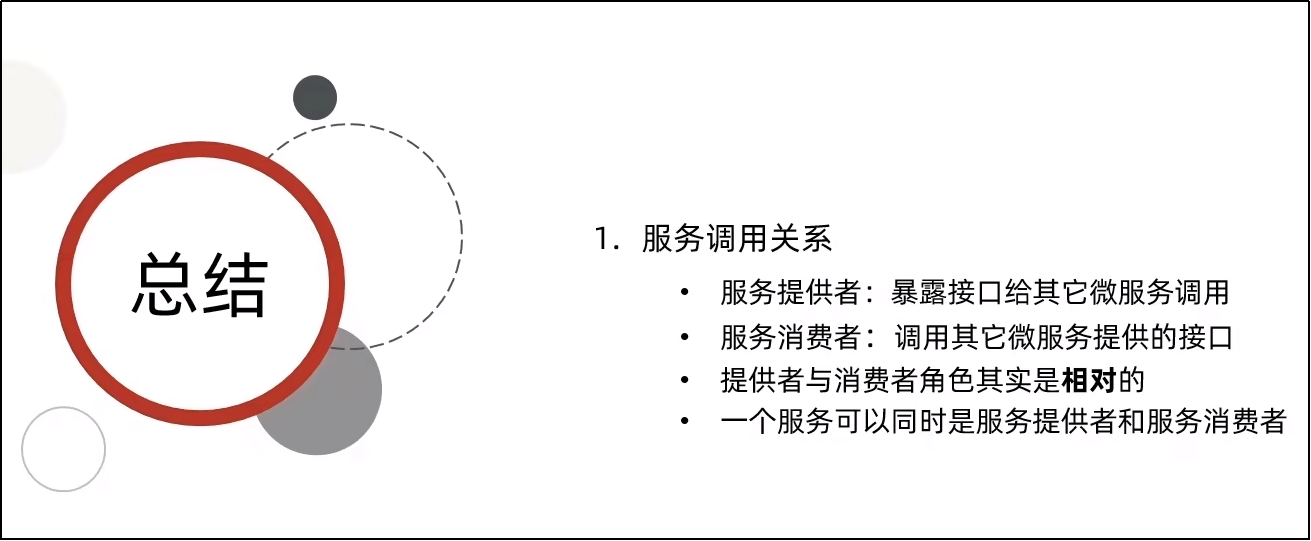 总结

1.服务调用关系

• 服务提供者：暴露接口给其它微服务调用
• 服务消费者：调用其它微服务提供的接口
• 提供者与消费者角色其实是相对的
• 一个服务可以同时是服务提供者和服务消费者